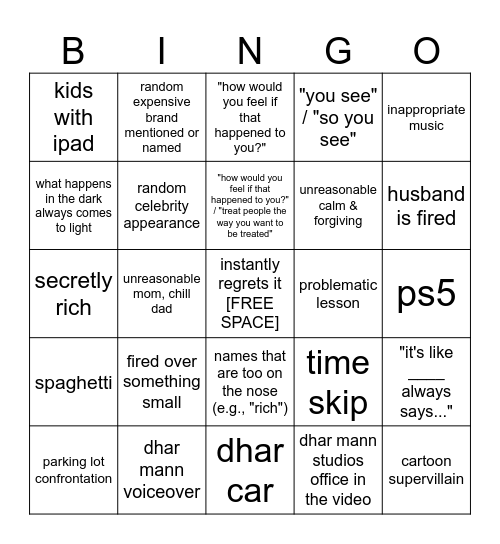 | B | I | N | G | O |
|---|---|---|---|---|
| kids with ipad | random expensive brand mentioned or named | "how would you feel if that happened to you?" | "you see" / "so you see" | inappropriate music |
| what happens in the dark always comes to light | random celebrity appearance | "how would you feel if that happened to you?" / "treat people the way you want to be treated" | unreasonable calm & forgiving | husband is fired |
| secretly rich | unreasonable mom, chill dad | instantly regrets it [FREE SPACE] | problematic lesson | ps5 |
| spaghetti | fired over something small | names that are too on the nose (e.g., "rich") | time skip | "it's like ____ always says..." |
| parking lot confrontation | dhar mann voiceover | dhar car | dhar mann studios office in the video | cartoon supervillain |